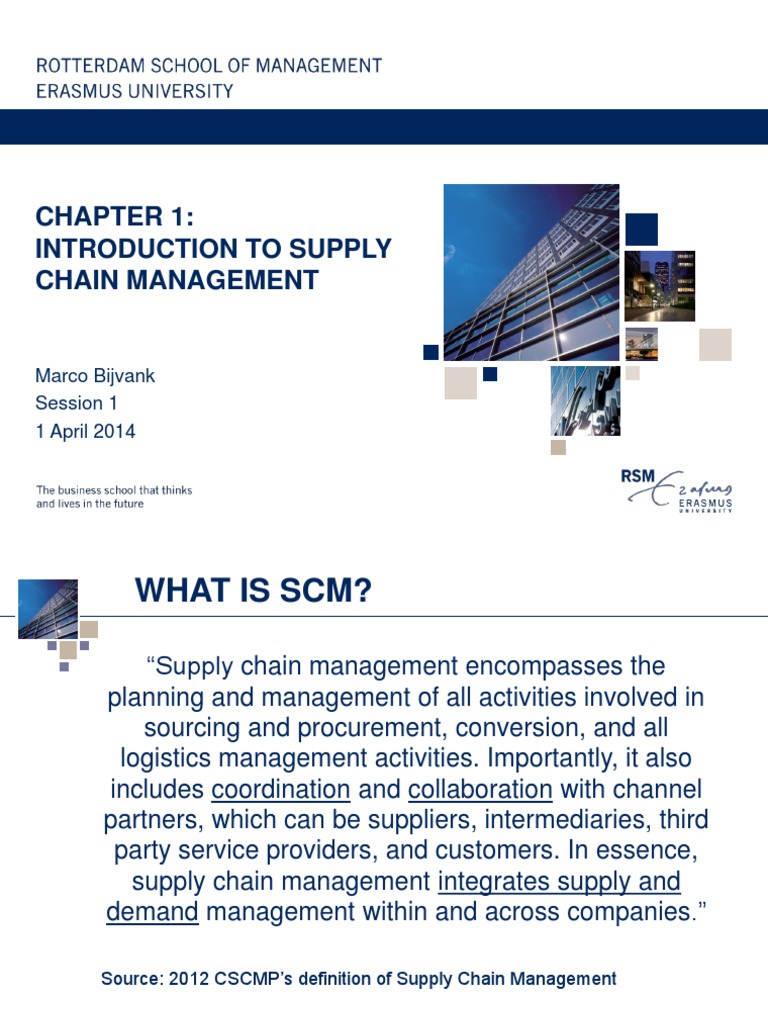 ROTTERDAM SCHOOL OF MANAGEMENT
ERASMUS UNIVERSITY

CHAPTER 1:
INTRODUCTION TO SUPPLY CHAIN MANAGEMENT

Marco Bijvank
Session 1
1 April 2014

The business school that thinks and lives in the future

RSM Erasmus ERASMUS UNIVERSITY

WHAT IS SCM?

“Supply chain management encompasses the planning and management of all activities involved in sourcing and procurement, conversion, and all logistics management activities. Importantly, it also includes coordination and collaboration with channel partners, which can be suppliers, intermediaries, third party service providers, and customers. In essence, supply chain management integrates supply and demand management within and across companies.”

Source: 2012 CSCMP’s definition of Supply Chain Management